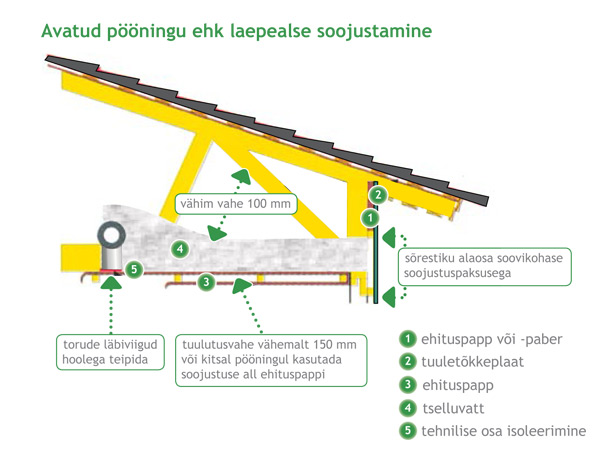 Avatud pööningu ehk laepealse soojustamine

vähim vahe 100 mm

2

1

4

5

3

sõrestiku alaosa soovikohase soojustuspaksusega

torude läbiviigud hoolega teipida

tuulutusvahe vähemalt 150 mm või kitsal pööningul kasutada soojustuse all ehituspappi

1 ehituspapp või -paber
2 tuuletõkkeplaat
3 ehituspapp
4 tselluvatt
5 tehnilise osa isoleerimine